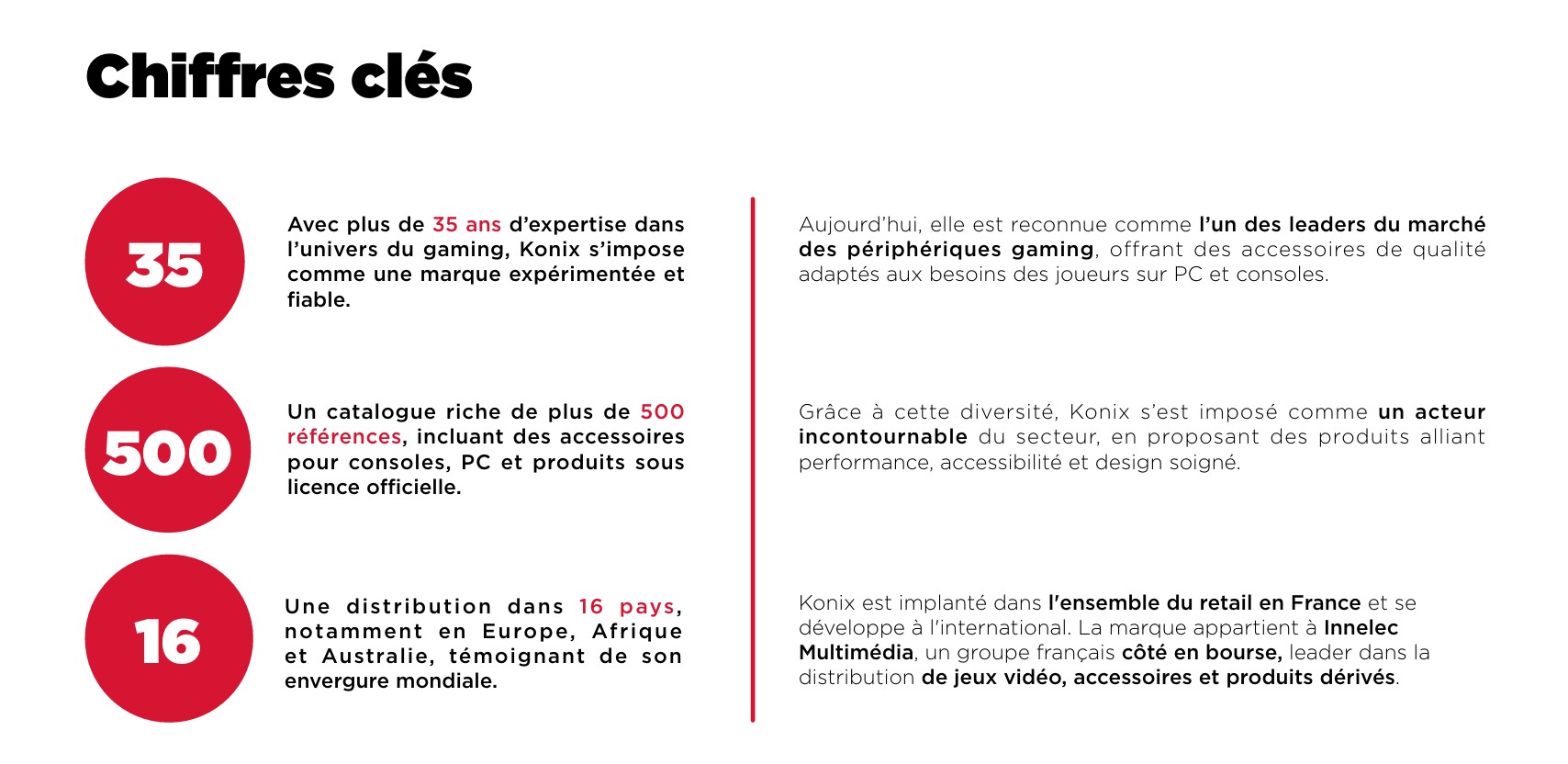 Chiffres clés

35

Avec plus de 35 ans d'expertise dans l'univers du gaming, Konix s'impose comme une marque expérimentée et fiable.

500

Un catalogue riche de plus de 500 références, incluant des accessoires pour consoles, PC et produits sous licence officielle.

16

Une distribution dans 16 pays, notamment en Europe, Afrique et Australie, témoignant de son envergure mondiale.

Aujourd'hui, elle est reconnue comme l'un des leaders du marché des périphériques gaming, offrant des accessoires de qualité adaptés aux besoins des joueurs sur PC et consoles.

Grâce à cette diversité, Konix s'est imposé comme un acteur incontournable du secteur, en proposant des produits alliant performance, accessibilité et design soigné.

Konix est implanté dans l'ensemble du retail en France et se développe à l'international. La marque appartient à Innelec Multimédia, un groupe français côté en bourse, leader dans la distribution de jeux vidéo, accessoires et produits dérivés.